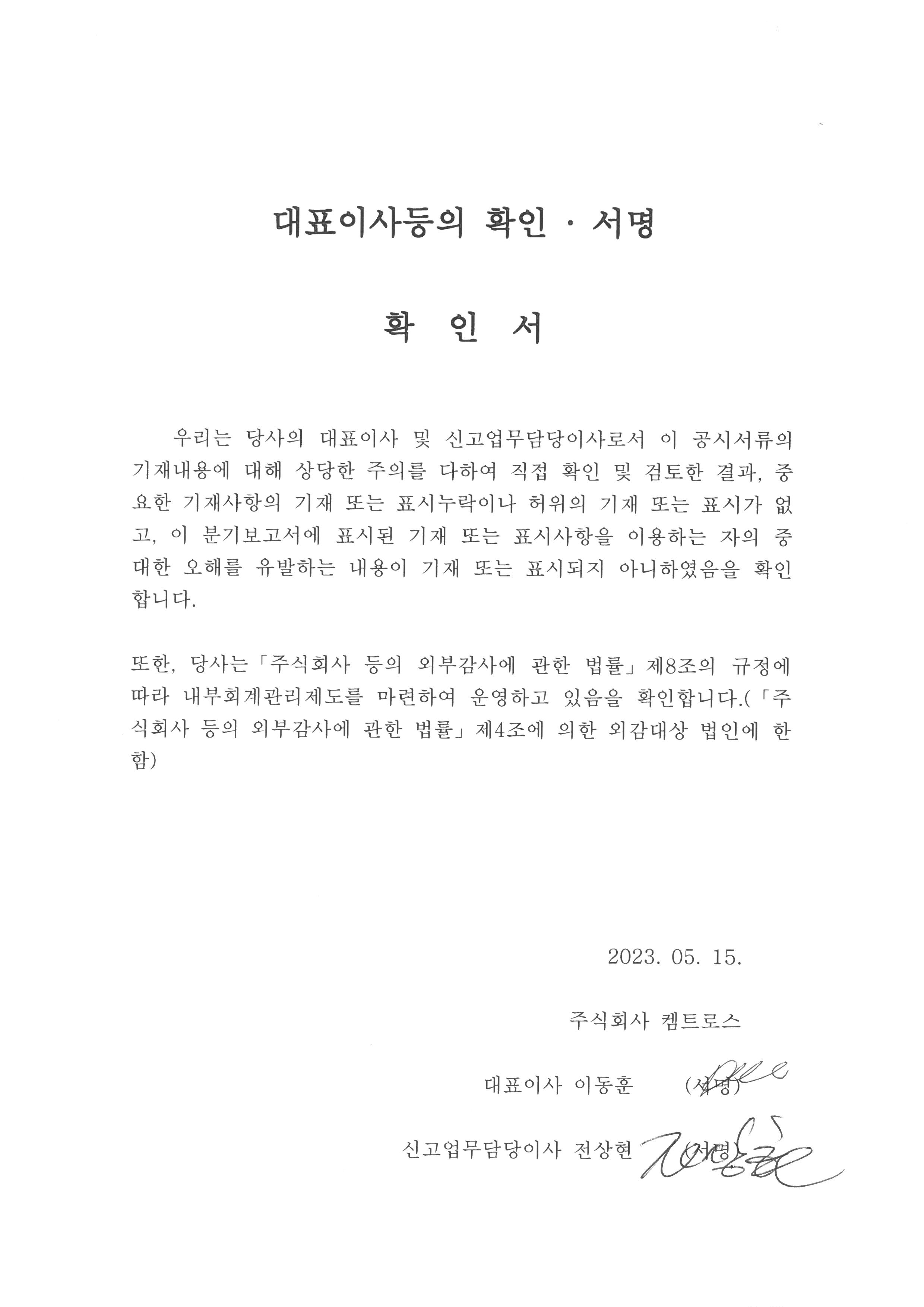 대표이사등의 확인 · 서명

확 인 서

우리는 당사의 대표이사 및 신고업무담당이사로서 이 공시서류의 기재내용에 대해 상당한 주의를 다하여 직접 확인 및 검토한 결과, 중요한 기재사항의 기재 또는 표시누락이나 허위의 기재 또는 표시가 없고, 이 분기보고서에 표시된 기재 또는 표시사항을 이용하는 자의 중대한 오해를 유발하는 내용이 기재 또는 표시되지 아니하였음을 확인합니다.

또한, 당사는「주식회사 등의 외부감사에 관한 법률」제8조의 규정에 따라 내부회계관리제도를 마련하여 운영하고 있음을 확인합니다.(「주식회사 등의 외부감사에 관한 법률」제4조에 의한 외감대상 법인에 한함)

2023. 05. 15.

주식회사 켐트로스

대표이사 이동훈 (서명)

신고업무담당이사 전상현 (서명)